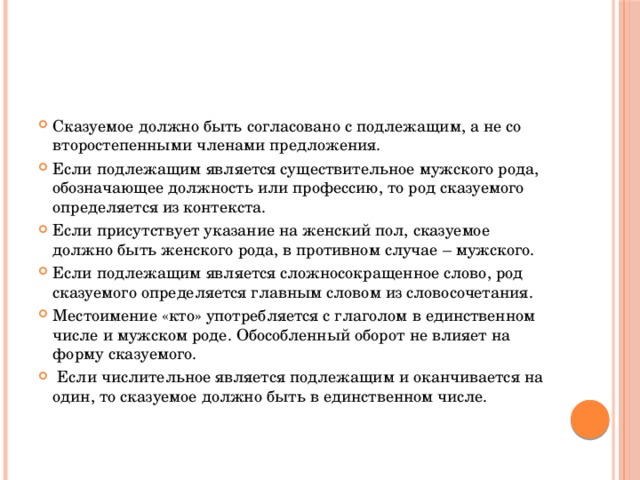 Сказуемое должно быть согласовано с подлежащим, а не со второстепенными членами предложения.

Если подлежащим является существительное мужского рода, обозначающее должность или профессию, то род сказуемого определяется из контекста.

Если присутствует указание на женский пол, сказуемое должно быть женского рода, в противном случае – мужского.

Если подлежащим является сложносокращенное слово, род сказуемого определяется главным словом из словосочетания.

Местоимение «кто» употребляется с глаголом в единственном числе и мужском роде. Обособленный оборот не влияет на форму сказуемого.

Если числительное является подлежащим и оканчивается на один, то сказуемое должно быть в единственном числе.